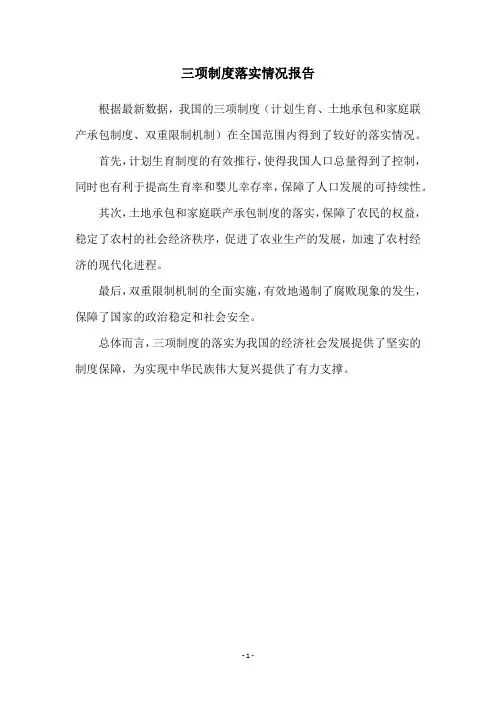 三项制度落实情况报告

根据最新数据，我国的三项制度（计划生育、土地承包和家庭联产承包制度、双重限制机制）在全国范围内得到了较好的落实情况。

首先，计划生育制度的有效推行，使得我国人口总量得到了控制，同时也有利于提高生育率和婴儿幸存率，保障了人口发展的可持续性。

其次，土地承包和家庭联产承包制度的落实，保障了农民的权益，稳定了农村的社会经济秩序，促进了农业生产的发展，加速了农村经济的现代化进程。

最后，双重限制机制的全面实施，有效地遏制了腐败现象的发生，保障了国家的政治稳定和社会安全。

总体而言，三项制度的落实为我国的经济社会发展提供了坚实的制度保障，为实现中华民族伟大复兴提供了有力支撑。

- 1 -